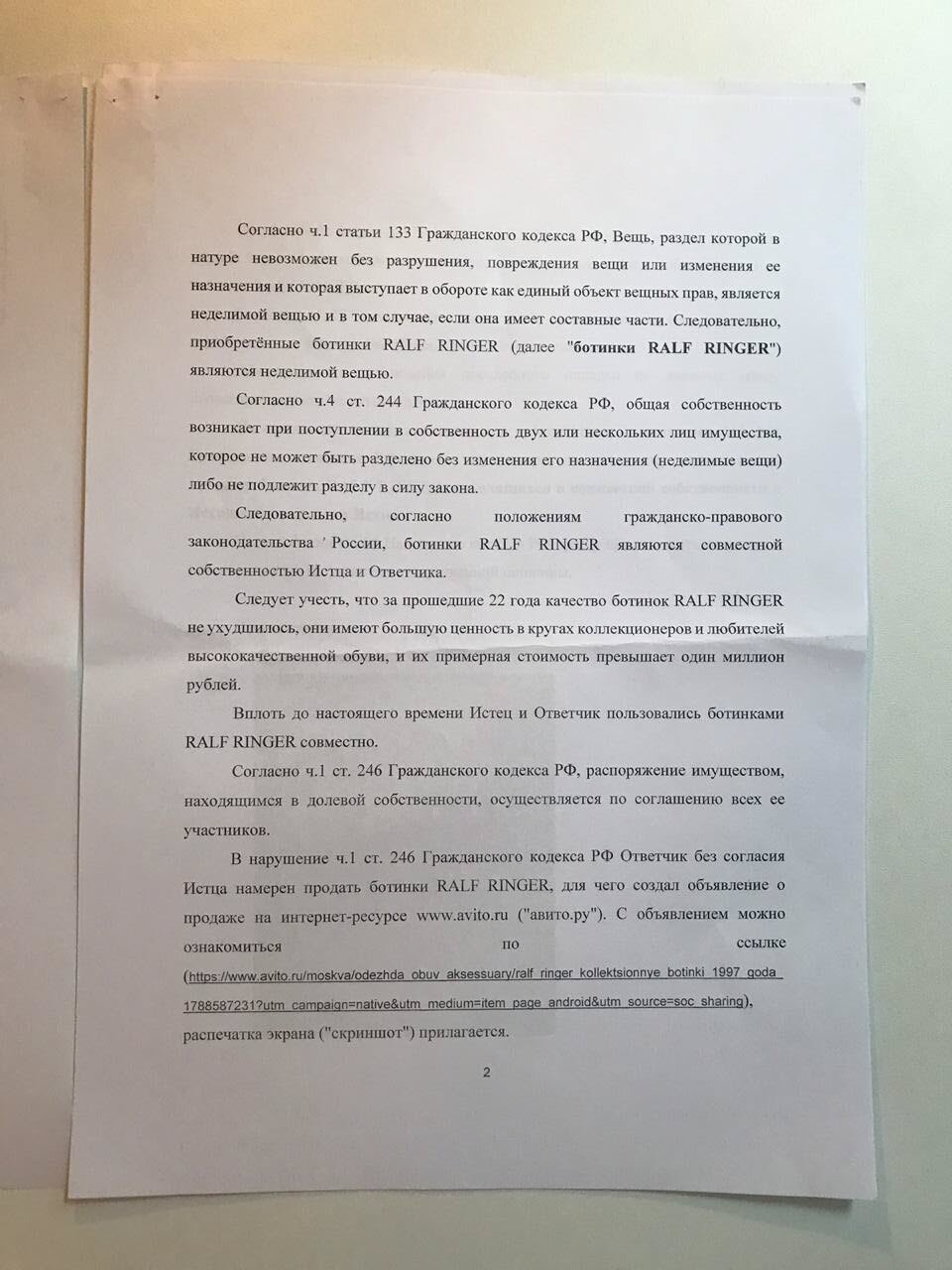 Согласно ч.1 статьи 133 Гражданского кодекса РФ, Вещь, раздел которой в натуре невозможен без разрушения, повреждения вещи или изменения ее назначения и которая выступает в обороте как единый объект вещных прав, является неделимой вещью и в том случае, если она имеет составные части. Следовательно, приобретённые ботинки RALF RINGER (далее "ботинки RALF RINGER") являются неделимой вещью.

Согласно ч.4 ст. 244 Гражданского кодекса РФ, общая собственность возникает при поступлении в собственность двух или нескольких лиц имущества, которое не может быть разделено без изменения его назначения (неделимые вещи) либо не подлежит разделу в силу закона.

Следовательно, согласно положениям гражданско-правового законодательства России, ботинки RALF RINGER являются совместной собственностью Истца и Ответчика.

Следует учесть, что за прошедшие 22 года качество ботинок RALF RINGER не ухудшилось, они имеют большую ценность в кругах коллекционеров и любителей высококачественной обуви, и их примерная стоимость превышает один миллион рублей.

Вплоть до настоящего времени Истец и Ответчик пользовались ботинками RALF RINGER совместно.

Согласно ч.1 ст. 246 Гражданского кодекса РФ, распоряжение имуществом, находящимся в долевой собственности, осуществляется по соглашению всех ее участников.

В нарушение ч.1 ст. 246 Гражданского кодекса РФ Ответчик без согласия Истца намерен продать ботинки RALF RINGER, для чего создал объявление о продаже на интернет-ресурсе www.avito.ru ("авито.ру"). С объявлением можно ознакомиться по ссылке (https://www.avito.ru/moskva/odezhda_obuv_aksessuary/ralf_ringer_kollektsionnye_botinki_1997_goda_1788587231?utm_campaign=native&utm_medium=item_page_android&utm_source=soc_sharing), распечатка экрана ("скриншот") прилагается.

2